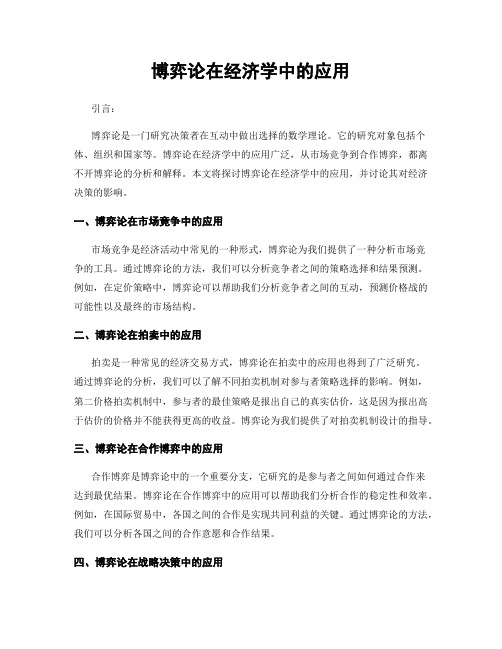 博弈论在经济学中的应用

引言：

博弈论是一门研究决策者在互动中做出选择的数学理论。它的研究对象包括个体、组织和国家等。博弈论在经济学中的应用广泛，从市场竞争到合作博弈，都离不开博弈论的分析和解释。本文将探讨博弈论在经济学中的应用，并讨论其对经济决策的影响。

一、博弈论在市场竞争中的应用

市场竞争是经济活动中常见的一种形式，博弈论为我们提供了一种分析市场竞争的工具。通过博弈论的方法，我们可以分析竞争者之间的策略选择和结果预测。例如，在定价策略中，博弈论可以帮助我们分析竞争者之间的互动，预测价格战的可能性以及最终的市场结构。

二、博弈论在拍卖中的应用

拍卖是一种常见的经济交易方式，博弈论在拍卖中的应用也得到了广泛研究。通过博弈论的分析，我们可以了解不同拍卖机制对参与者策略选择的影响。例如，第二价格拍卖机制中，参与者的最佳策略是报出自己的真实估价，这是因为报出高于估价的价格并不能获得更高的收益。博弈论为我们提供了对拍卖机制设计的指导。

三、博弈论在合作博弈中的应用

合作博弈是博弈论中的一个重要分支，它研究的是参与者之间如何通过合作来达到最优结果。博弈论在合作博弈中的应用可以帮助我们分析合作的稳定性和效率。例如，在国际贸易中，各国之间的合作是实现共同利益的关键。通过博弈论的方法，我们可以分析各国之间的合作意愿和合作结果。

四、博弈论在战略决策中的应用